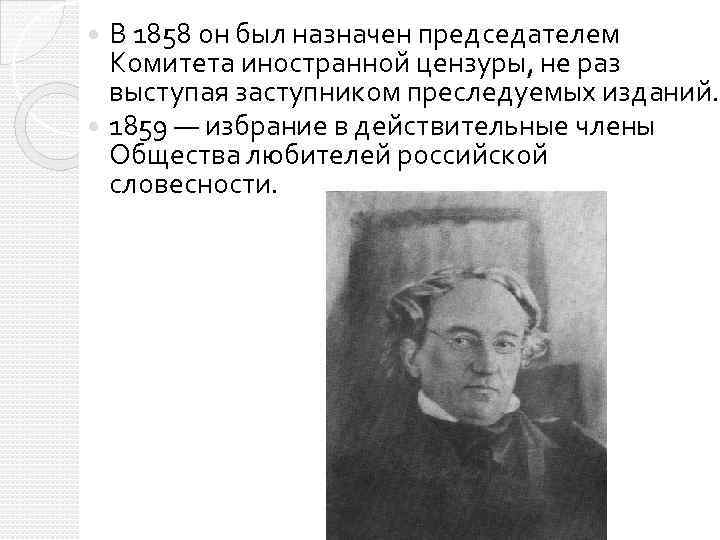 В 1858 он был назначен председателем Комитета иностранной цензуры, не раз выступая заступником преследуемых изданий.

1859 — избрание в действительные члены Общества любителей российской словесности.